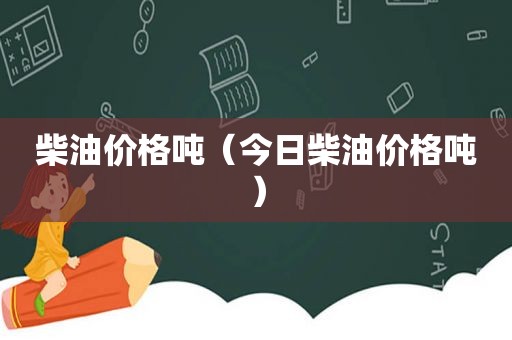 柴油价格吨（今日柴油价格吨）

STAT